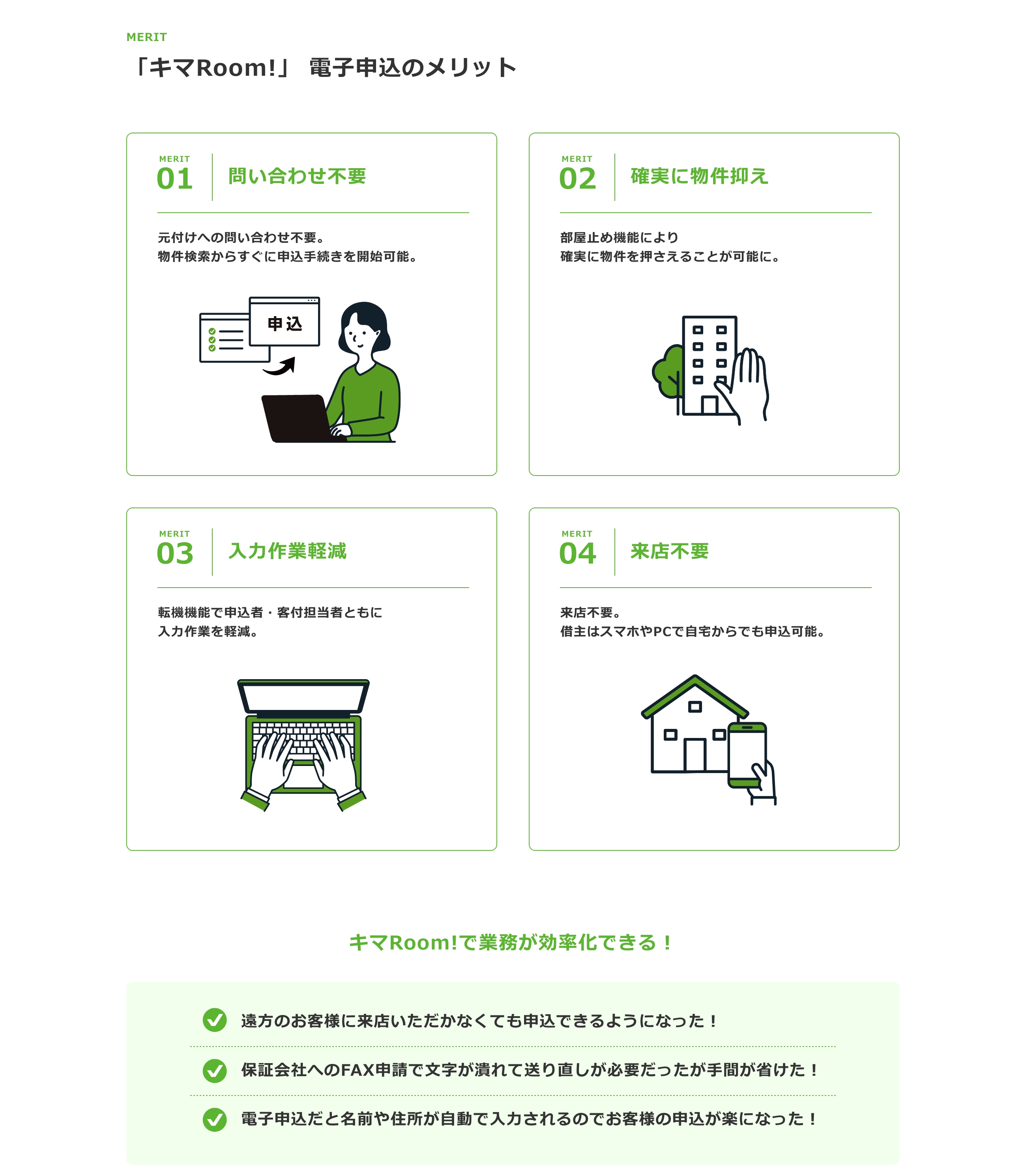 MERIT

「キマRoom!」 電子申込のメリット

MERIT
01
問い合わせ不要

元付けへの問い合わせ不要。
物件検索からすぐに申込手続きを開始可能。

申込

MERIT
02
確実に物件抑え

部屋止め機能により
確実に物件を押さえることが可能に。

MERIT
03
入力作業軽減

転機機能で申込者・客付担当者ともに
入力作業を軽減。

MERIT
04
来店不要

来店不要。
借主はスマホやPCで自宅からでも申込可能。

キマRoom!で業務が効率化できる！

遠方のお客様に来店いただかなくても申込できるようになった！

保証会社へのFAX申請で文字が潰れて送り直しが必要だったが手間が省けた！

電子申込だと名前や住所が自動で入力されるのでお客様の申込が楽になった！